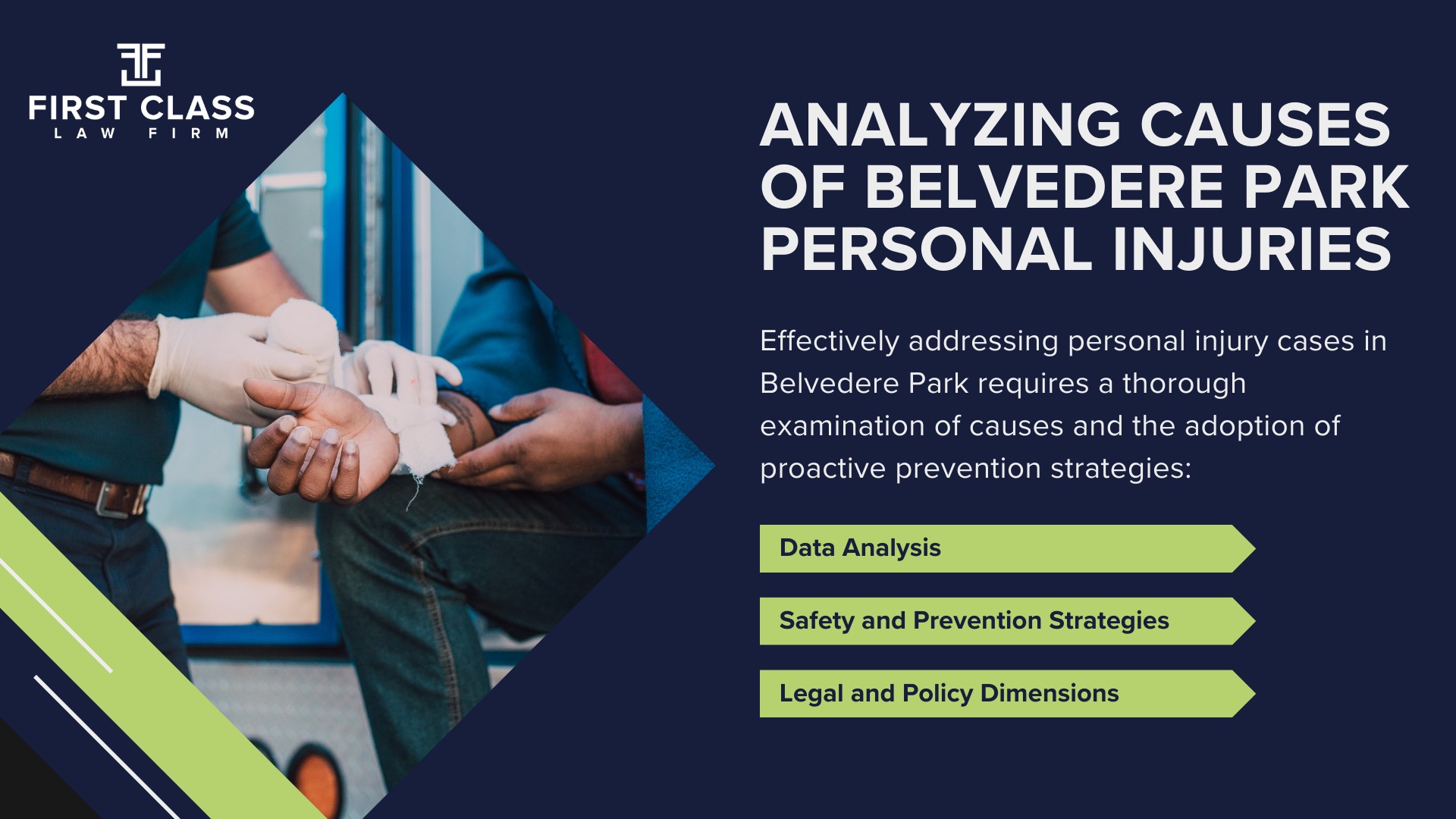 FIRST CLASS
LAW FIRM

ANALYZING CAUSES OF BELVEDERE PARK PERSONAL INJURIES

Effectively addressing personal injury cases in Belvedere Park requires a thorough examination of causes and the adoption of proactive prevention strategies:

Data Analysis

Safety and Prevention Strategies

Legal and Policy Dimensions